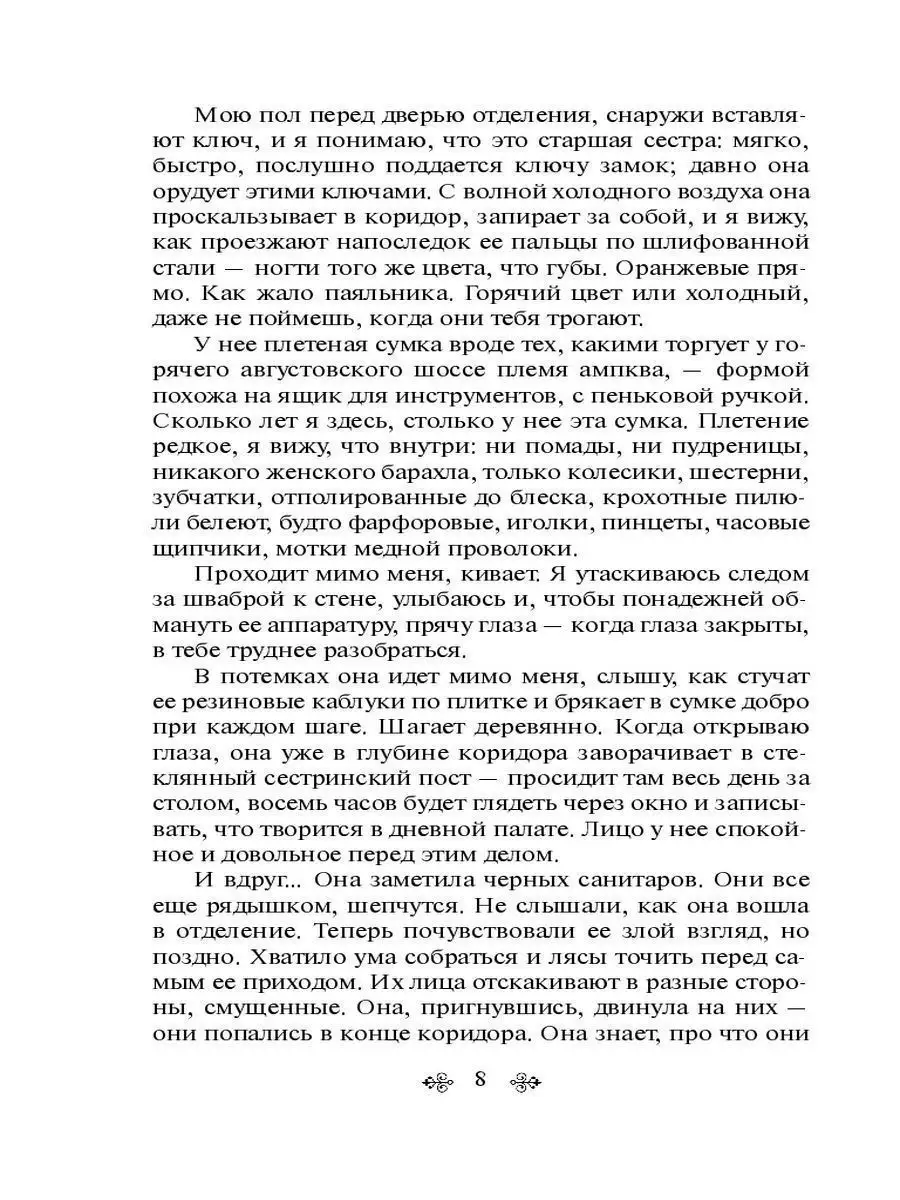 Мою пол перед дверью отделения, снаружи вставляют ключ, и я понимаю, что это старшая сестра: мягко, быстро, послушно поддается ключу замок; давно она орудует этими ключами. С волной холодного воздуха она проскальзывает в коридор, запирает за собой, и я вижу, как проезжают напоследок ее пальцы по шлифованной стали — ногти того же цвета, что губы. Оранжевые прямо. Как жало паяльника. Горячий цвет или холодный, даже не поймешь, когда они тебя трогают.

У нее плетеная сумка вроде тех, какими торгует у горячего августовского шоссе племя ампква, — формой похожа на ящик для инструментов, с пеньковой ручкой. Сколько лет я здесь, столько у нее эта сумка. Плетение редкое, я вижу, что внутри: ни помады, ни пудреницы, никакого женского барахла, только колесики, шестерни, зубчатки, отполированные до блеска, крохотные пилюли белеют, будто фарфоровые, иголки, пинцеты, часовые щипчики, мотки медной проволоки.

Проходит мимо меня, кивает. Я утаскиваюсь следом за шваброй к стене, улыбаюсь и, чтобы понадежней обмануть ее аппаратуру, прячу глаза — когда глаза закрыты, в тебе труднее разобраться.

В потемках она идет мимо меня, слышу, как стучат ее резиновые каблуки по плитке и брякает в сумке добро при каждом шаге. Шагает деревянно. Когда открываю глаза, она уже в глубине коридора заворачивает в стеклянный сестринский пост — просидит там весь день за столом, восемь часов будет глядеть через окно и записывать, что творится в дневной палате. Лицо у нее спокойное и довольное перед этим делом.

И вдруг... Она заметила черных санитаров. Они все еще рядышком, шепчутся. Не слышали, как она вошла в отделение. Теперь почувствовали ее злой взгляд, но поздно. Хватило ума собраться и лясы точить перед самым ее приходом. Их лица отскакивают в разные стороны, смущенные. Она, пригнувшись, двинула на них — они попались в конце коридора. Она знает, про что они

8